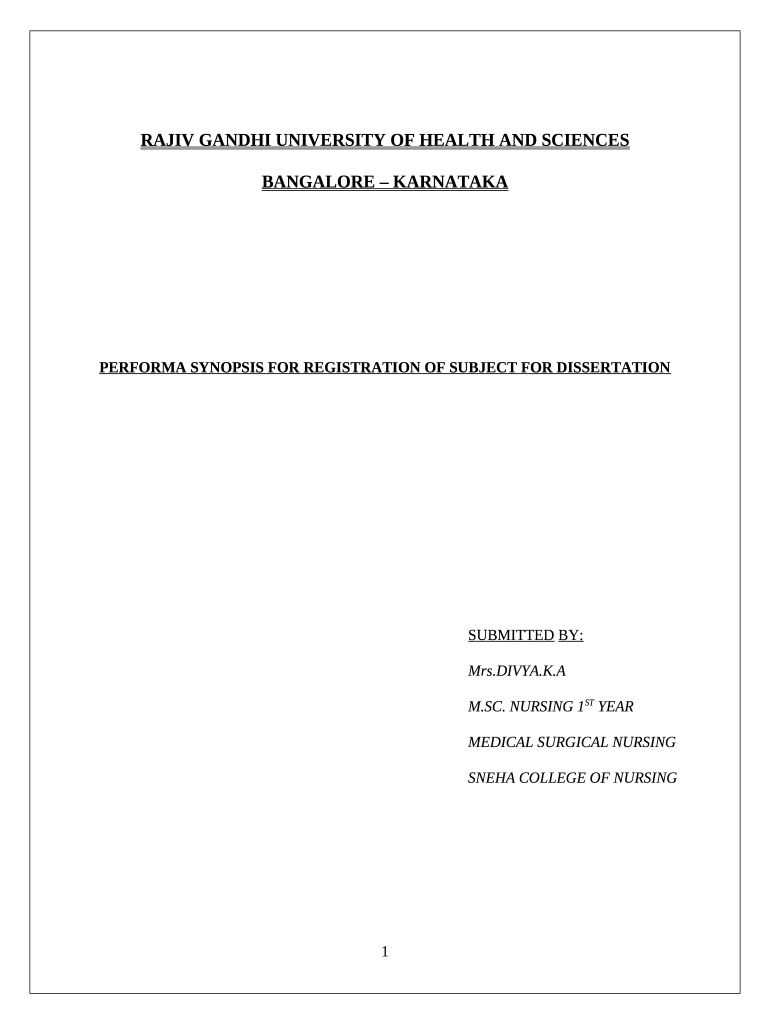 RAJIV GANDHI UNIVERSITY OF HEALTH AND SCIENCES

BANGALORE – KARNATAKA

PERFORMA SYNOPSIS FOR REGISTRATION OF SUBJECT FOR DISSERTATION

SUBMITTED BY:

Mrs.DIVYA.K.A

M.SC. NURSING 1$^{ST}$ YEAR

MEDICAL SURGICAL NURSING

SNEHA COLLEGE OF NURSING

1